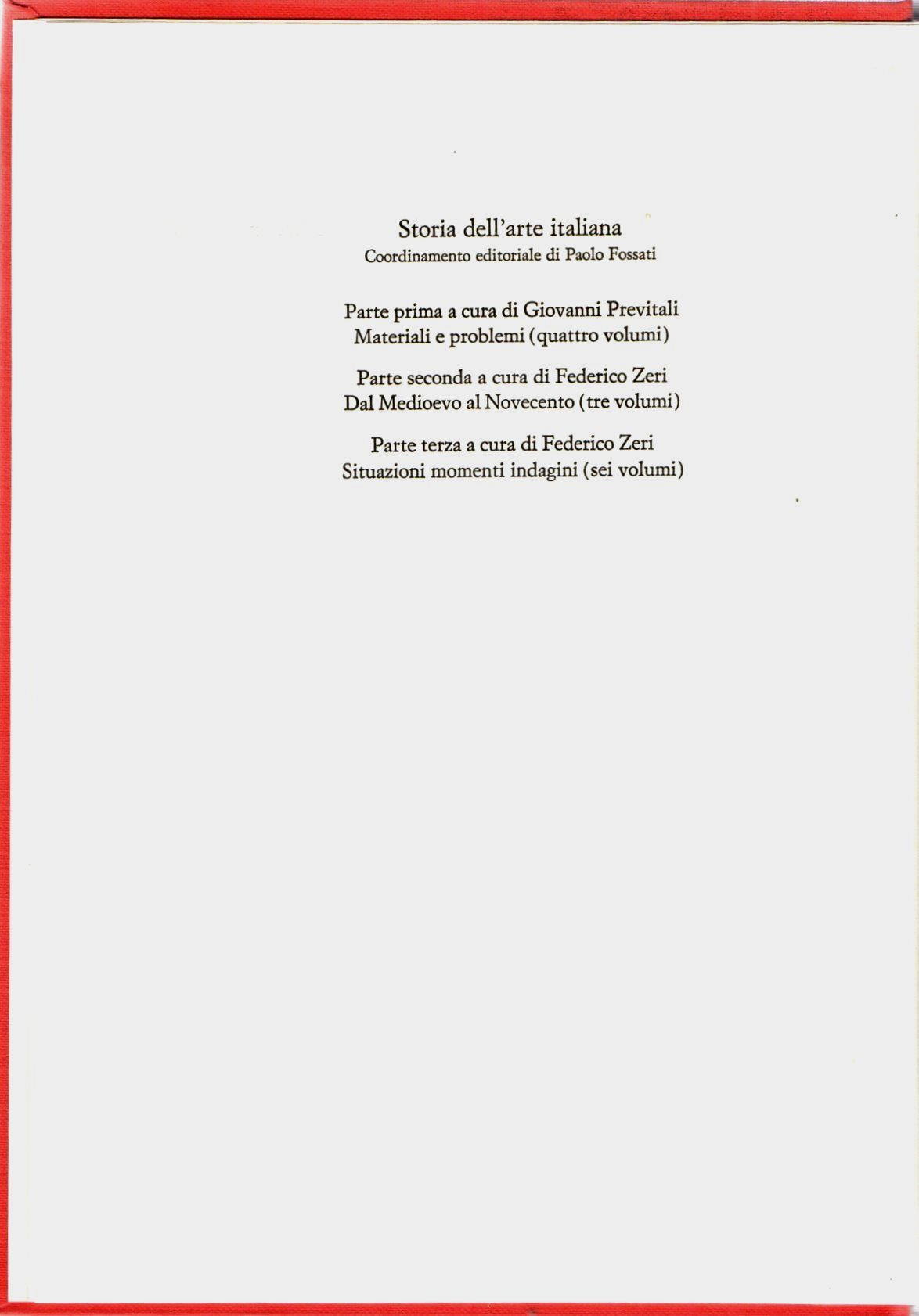 Storia dell'arte italiana
Coordinamento editoriale di Paolo Fossati

Parte prima a cura di Giovanni Previtali
Materiali e problemi (quattro volumi)

Parte seconda a cura di Federico Zeri
Dal Medioevo al Novecento (tre volumi)

Parte terza a cura di Federico Zeri
Situazioni momenti indagini (sei volumi)